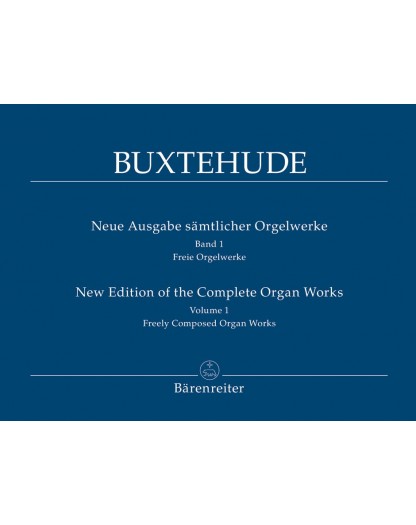 BUXTEHUDE

Neue Ausgabe sämtlicher Orgelwerke
Band 1
Freie Orgelwerke

New Edition of the Complete Organ Works
Volume 1
Freely Composed Organ Works

Bärenreiter